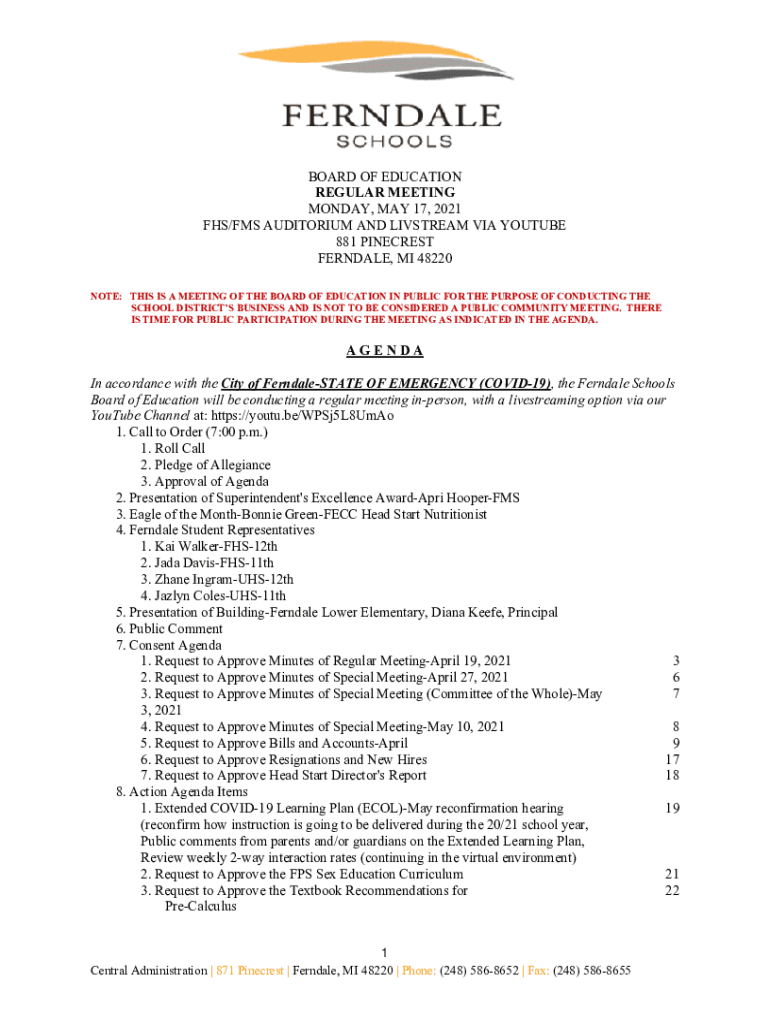 FERNDALE
SCHOOLS

BOARD OF EDUCATION
REGULAR MEETING
MONDAY, MAY 17, 2021
FHS/FMS AUDITORIUM AND LIVSTREAM VIA YOUTUBE
881 PINECREST
FERNDALE, MI 48220

NOTE: THIS IS A MEETING OF THE BOARD OF EDUCATION IN PUBLIC FOR THE PURPOSE OF CONDUCTING THE SCHOOL DISTRICT'S BUSINESS AND IS NOT TO BE CONSIDERED A PUBLIC COMMUNITY MEETING. THERE IS TIME FOR PUBLIC PARTICIPATION DURING THE MEETING AS INDICATED IN THE AGENDA.

A G E N D A

In accordance with the City of Ferndale-STATE OF EMERGENCY (COVID-19), the Ferndale Schools Board of Education will be conducting a regular meeting in-person, with a livestreaming option via our YouTube Channel at: https://youtu.be/WPSj5L8UmAo
1. Call to Order (7:00 p.m.)
1. Roll Call
2. Pledge of Allegiance
3. Approval of Agenda
2. Presentation of Superintendent's Excellence Award-Apri Hooper-FMS
3. Eagle of the Month-Bonnie Green-FECC Head Start Nutritionist
4. Ferndale Student Representatives
1. Kai Walker-FHS-12th
2. Jada Davis-FHS-11th
3. Zhane Ingram-UHS-12th
4. Jazlyn Coles-UHS-11th
5. Presentation of Building-Ferndale Lower Elementary, Diana Keefe, Principal
6. Public Comment
7. Consent Agenda
1. Request to Approve Minutes of Regular Meeting-April 19, 2021 3
2. Request to Approve Minutes of Special Meeting-April 27, 2021 6
3. Request to Approve Minutes of Special Meeting (Committee of the Whole)-May 3, 2021 7
4. Request to Approve Minutes of Special Meeting-May 10, 2021 8
5. Request to Approve Bills and Accounts-April 9
6. Request to Approve Resignations and New Hires 17
7. Request to Approve Head Start Director's Report 18
8. Action Agenda Items
1. Extended COVID-19 Learning Plan (ECOL)-May reconfirmation hearing (reconfirm how instruction is going to be delivered during the 20/21 school year, Public comments from parents and/or guardians on the Extended Learning Plan, Review weekly 2-way interaction rates (continuing in the virtual environment) 19
2. Request to Approve the FPS Sex Education Curriculum 21
3. Request to Approve the Textbook Recommendations for Pre-Calculus 22

1
Central Administration | 871 Pinecrest | Ferndale, MI 48220 | Phone: (248) 586-8652 | Fax: (248) 586-8655